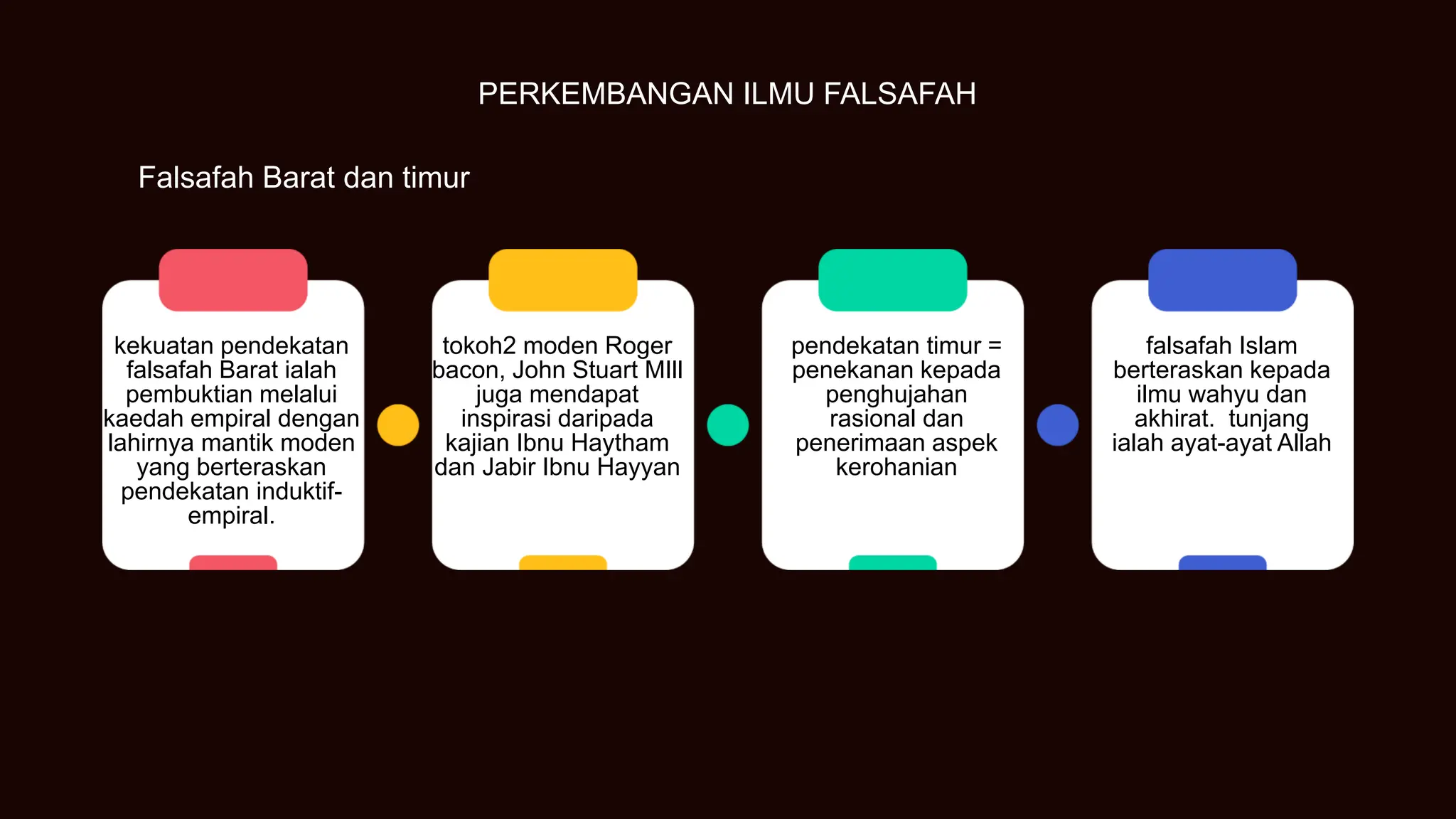 PERKEMBANGAN ILMU FALSAFAH

Falsafah Barat dan timur

kekuatan pendekatan falsafah Barat ialah pembuktian melalui kaedah empiral dengan lahirnya mantik moden yang berteraskan pendekatan induktif-empiral.

tokoh2 moden Roger bacon, John Stuart MIll juga mendapat inspirasi daripada kajian Ibnu Haytham dan Jabir Ibnu Hayyan

pendekatan timur = penekanan kepada penghujahan rasional dan penerimaan aspek kerohanian

falsafah Islam berteraskan kepada ilmu wahyu dan akhirat. tunjang ialah ayat-ayat Allah